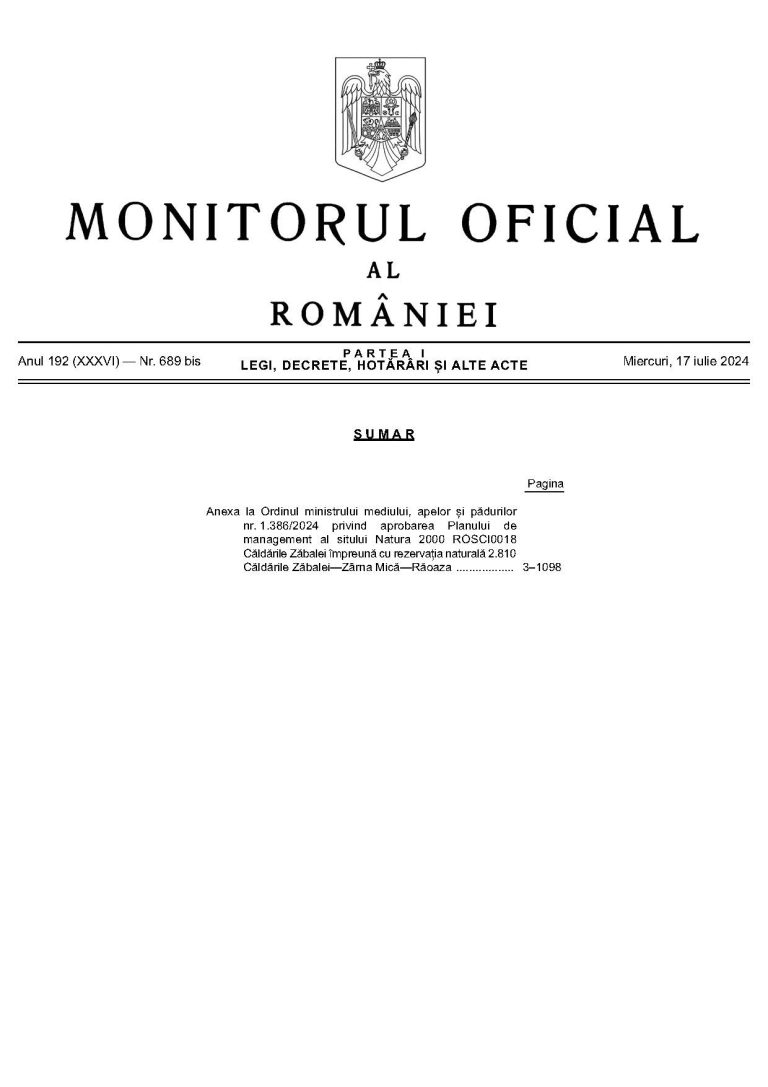 MONITORUL OFICIAL
AL
ROMÂNIEI

Anul 192 (XXXVI) — Nr. 689 bis

PARTEA I
LEGI, DECRETE, HOTĂRÂRI ȘI ALTE ACTE

Miercuri, 17 iulie 2024

SUMAR

Pagina

Anexa la Ordinul ministrului mediului, apelor și pădurilor nr. 1.386/2024 privind aprobarea Planului de management al sitului Natura 2000 ROSCI0018 Căldările Zăbalei împreună cu rezervația naturală 2.810 Căldările Zăbalei—Zârna Mică—Răoaza .................. 3–1098